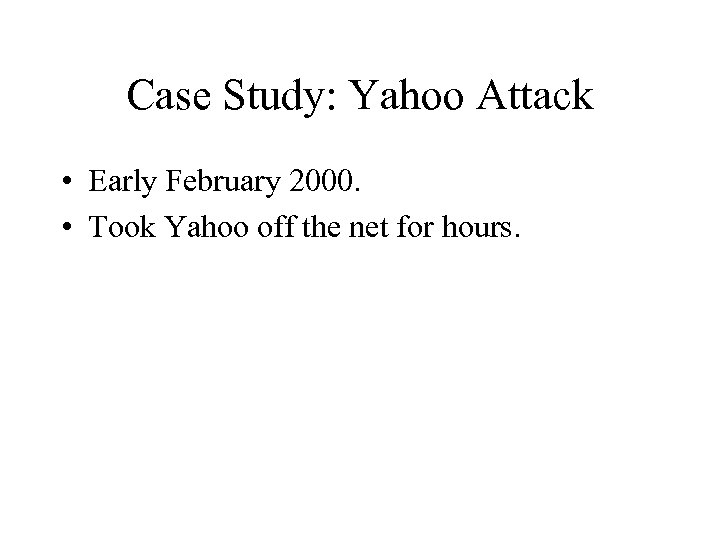 Case Study: Yahoo Attack

• Early February 2000.
• Took Yahoo off the net for hours.